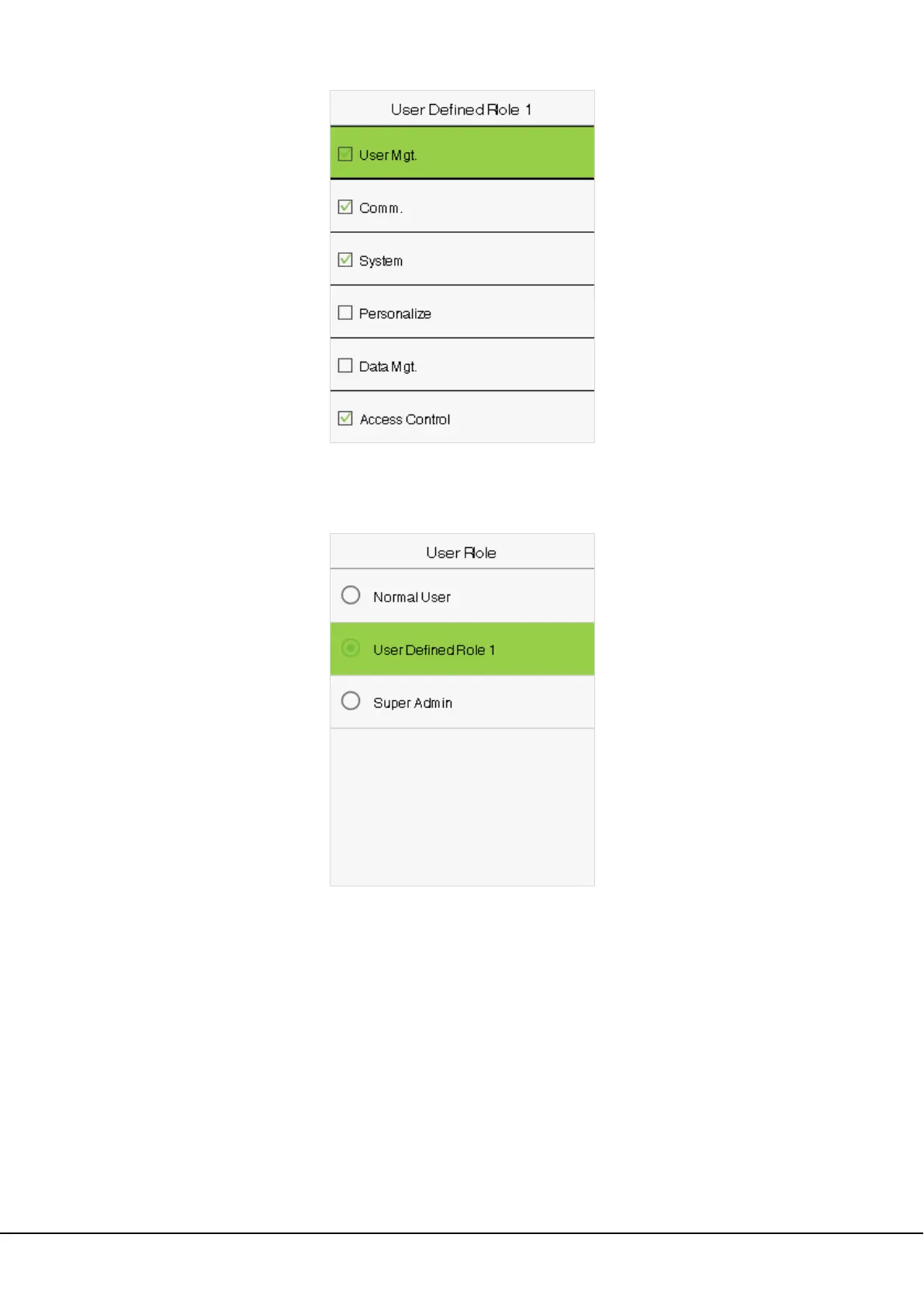 User Defined Role 1

User Mgt.

Comm.

System

Personalize

Data Mgt.

Access Control

User Role

Normal User

User Defined Role 1

Super Admin